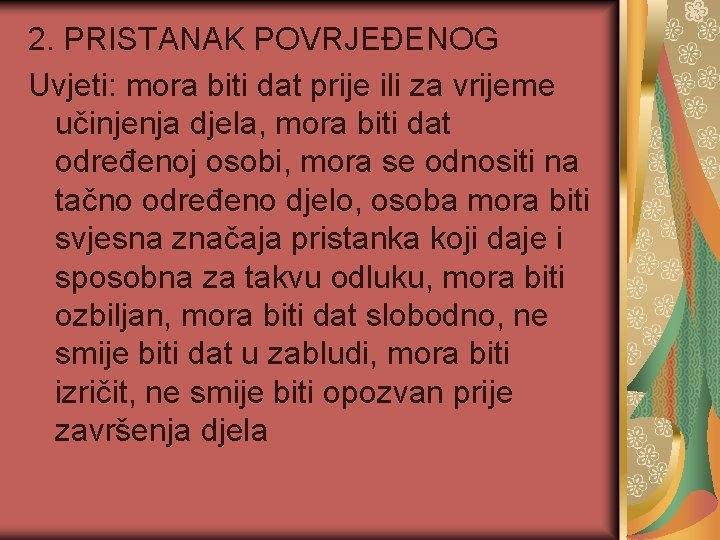 2. PRISTANAK POVRJEĐENOG

Uvjeti: mora biti dat prije ili za vrijeme učinjenja djela, mora biti dat određenoj osobi, mora se odnositi na tačno određeno djelo, osoba mora biti svjesna značaja pristanka koji daje i sposobna za takvu odluku, mora biti ozbiljan, mora biti dat slobodno, ne smije biti dat u zabludi, mora biti izričit, ne smije biti opozvan prije završenja djela